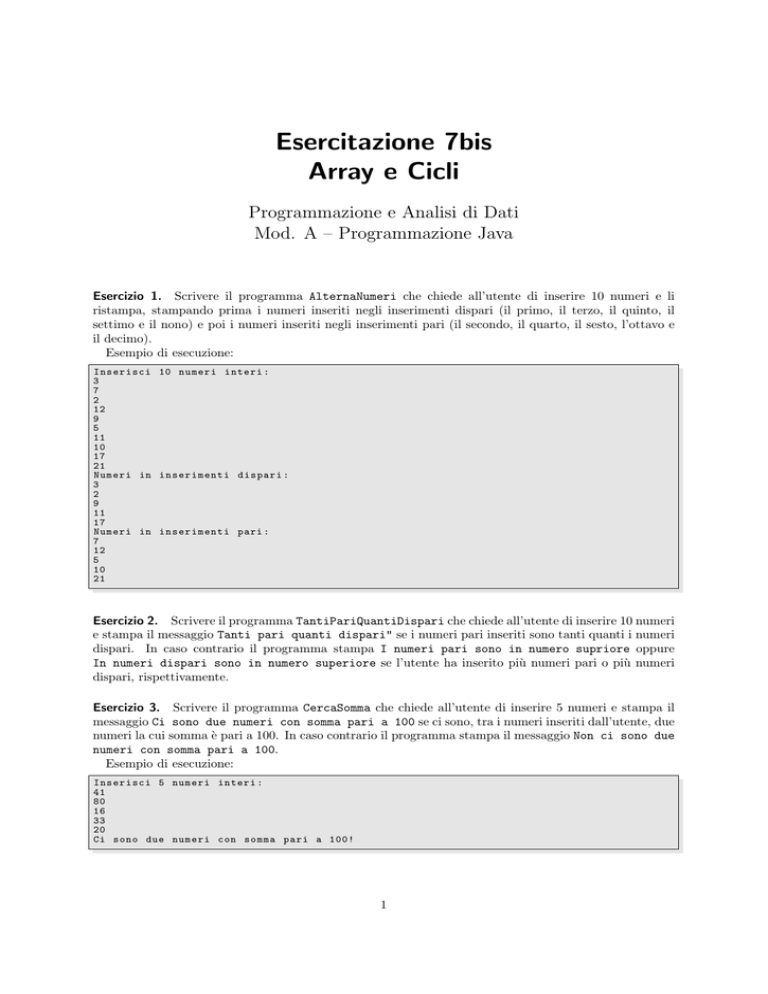 Esercitazione 7bis
Array e Cicli

Programmazione e Analisi di Dati
Mod. A – Programmazione Java

Esercizio 1. Scrivere il programma AlternaNumeri che chiede all'utente di inserire 10 numeri e li ristampa, stampando prima i numeri inseriti negli inserimenti dispari (il primo, il terzo, il quinto, il settimo e il nono) e poi i numeri inseriti negli inserimenti pari (il secondo, il quarto, il sesto, l'ottavo e il decimo).

Esempio di esecuzione:

Inserisci 10 numeri interi:
3
7
2
12
9
5
11
10
17
21
Numeri in inserimenti dispari:
3
2
9
11
17
Numeri in inserimenti pari:
7
12
5
10
21

Esercizio 2. Scrivere il programma TantiPariQuantiDispari che chiede all'utente di inserire 10 numeri e stampa il messaggio Tanti pari quanti dispari" se i numeri pari inseriti sono tanti quanti i numeri dispari. In caso contrario il programma stampa I numeri pari sono in numero supriore oppure In numeri dispari sono in numero superiore se l'utente ha inserito più numeri pari o più numeri dispari, rispettivamente.

Esercizio 3. Scrivere il programma CercaSomma che chiede all'utente di inserire 5 numeri e stampa il messaggio Ci sono due numeri con somma pari a 100 se ci sono, tra i numeri inseriti dall'utente, due numeri la cui somma è pari a 100. In caso contrario il programma stampa il messaggio Non ci sono due numeri con somma pari a 100.

Esempio di esecuzione:

Inserisci 5 numeri interi:
41
80
16
33
20
Ci sono due numeri con somma pari a 100!

1